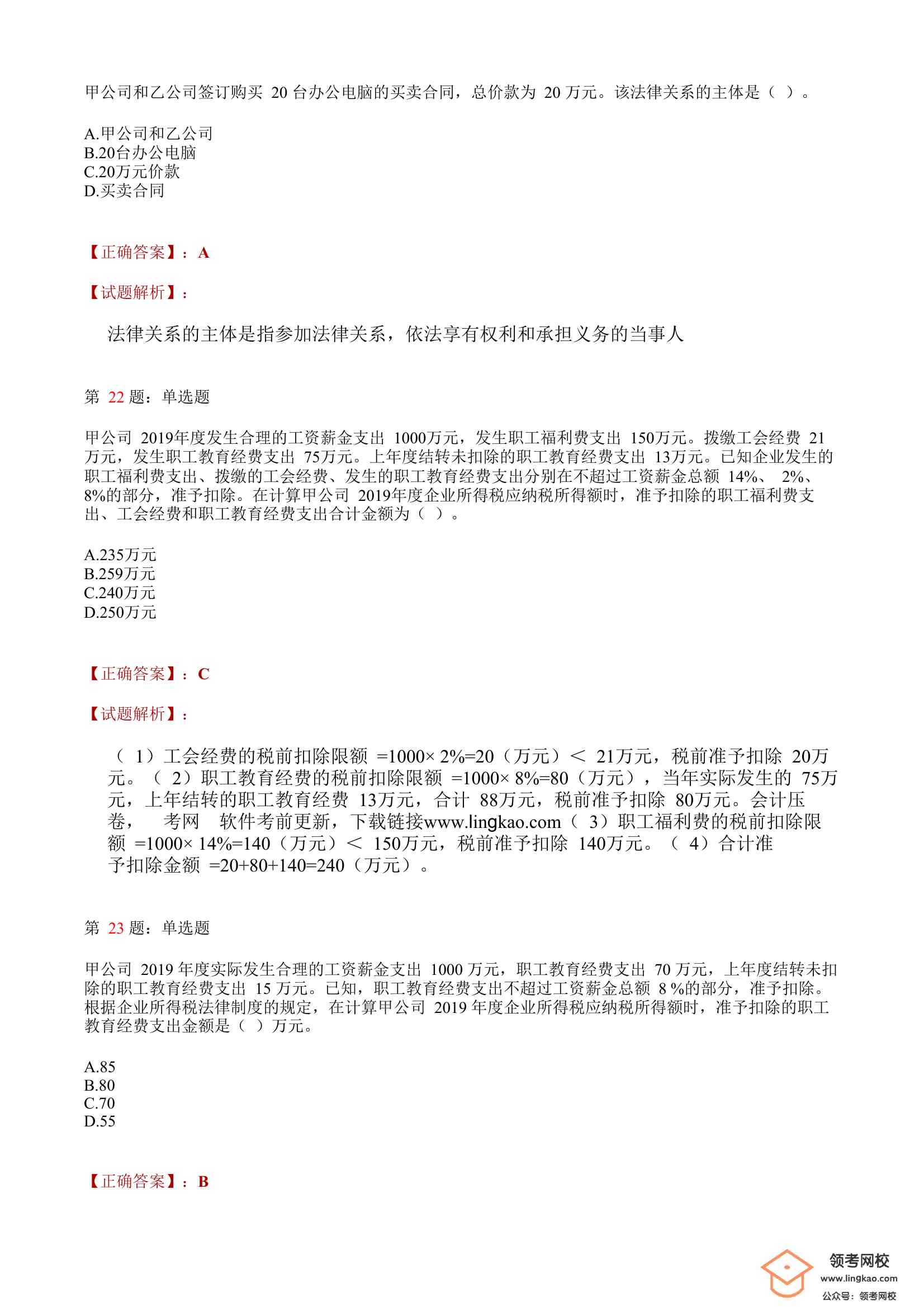 甲公司和乙公司签订购买 20 台办公电脑的买卖合同，总价款为 20 万元。该法律关系的主体是（ ）。

A.甲公司和乙公司
B.20台办公电脑
C.20万元价款
D.买卖合同

【正确答案】：A

【试题解析】：

法律关系的主体是指参加法律关系，依法享有权利和承担义务的当事人

第 22 题：单选题

甲公司 2019年度发生合理的工资薪金支出 1000万元，发生职工福利费支出 150万元。拨缴工会经费 21万元，发生职工教育经费支出 75万元。上年度结转未扣除的职工教育经费支出 13万元。已知企业发生的职工福利费支出、拨缴的工会经费、发生的职工教育经费支出分别在不超过工资薪金总额 14%、 2%、 8%的部分，准予扣除。在计算甲公司 2019年度企业所得税应纳税所得额时，准予扣除的职工福利费支出、工会经费和职工教育经费支出合计金额为（ ）。

A.235万元
B.259万元
C.240万元
D.250万元

【正确答案】：C

【试题解析】：

（ 1）工会经费的税前扣除限额 =1000× 2%=20（万元）＜ 21万元，税前准予扣除 20万元。（ 2）职工教育经费的税前扣除限额 =1000× 8%=80（万元），当年实际发生的 75万元，上年结转的职工教育经费 13万元，合计 88万元，税前准予扣除 80万元。会计压卷， 考网 软件考前更新，下载链接www.lingkao.com（ 3）职工福利费的税前扣除限额 =1000× 14%=140（万元）＜ 150万元，税前准予扣除 140万元。（ 4）合计准予扣除金额 =20+80+140=240（万元）。

第 23 题：单选题

甲公司 2019 年度实际发生合理的工资薪金支出 1000 万元，职工教育经费支出 70 万元，上年度结转未扣除的职工教育经费支出 15 万元。已知，职工教育经费支出不超过工资薪金总额 8 %的部分，准予扣除。根据企业所得税法律制度的规定，在计算甲公司 2019 年度企业所得税应纳税所得额时，准予扣除的职工教育经费支出金额是（ ）万元。

A.85
B.80
C.70
D.55

【正确答案】：B

领考网校
www.lingkao.com
公众号：领考网校